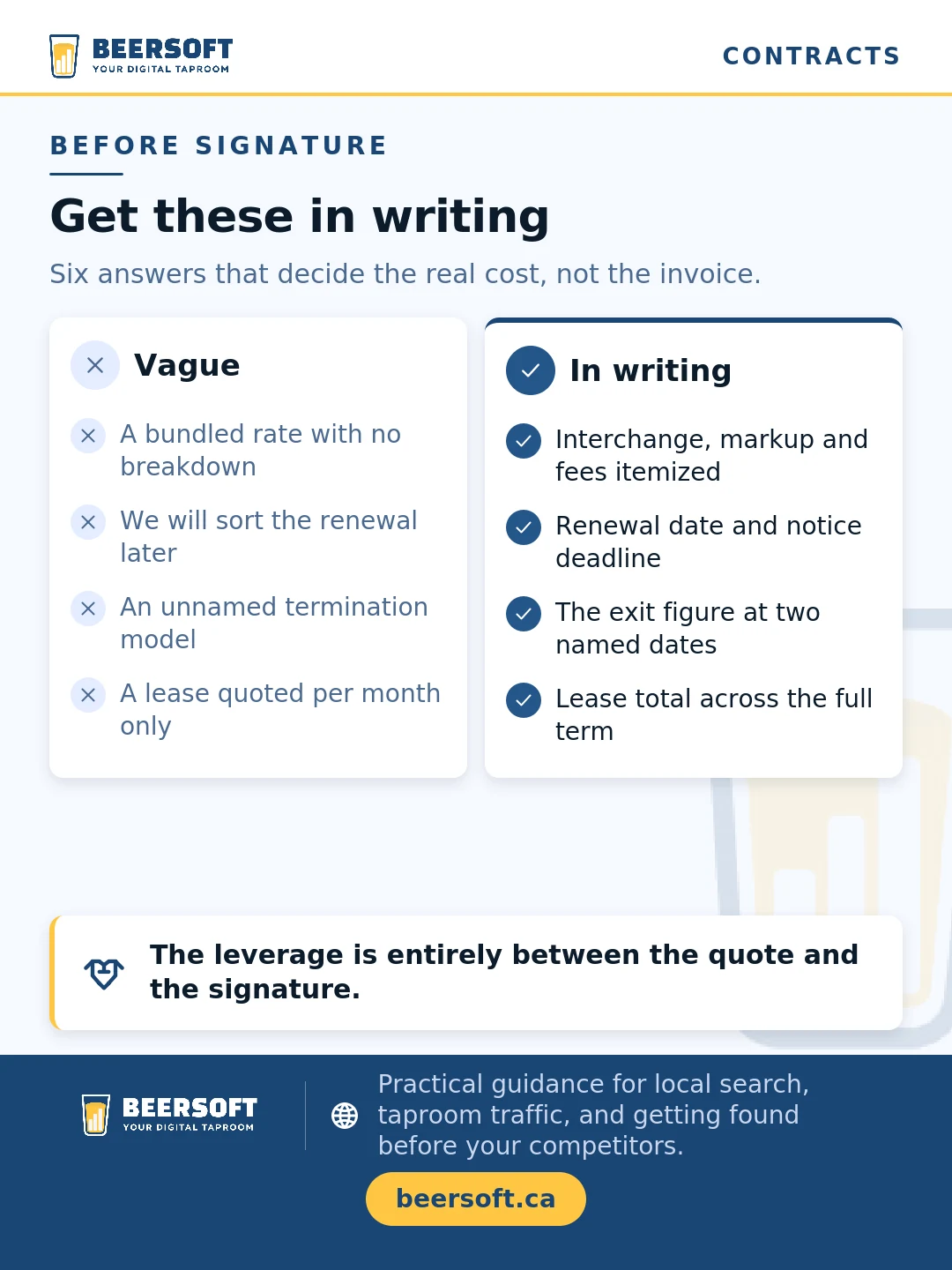 BEERSOFT
YOUR DIGITAL TAPROOM

CONTRACTS

BEFORE SIGNATURE

Get these in writing

Six answers that decide the real cost, not the invoice.

Vague

A bundled rate with no breakdown

We will sort the renewal later

An unnamed termination model

A lease quoted per month only

In writing

Interchange, markup and fees itemized

Renewal date and notice deadline

The exit figure at two named dates

Lease total across the full term

The leverage is entirely between the quote and the signature.

BEERSOFT
YOUR DIGITAL TAPROOM

Practical guidance for local search, taproom traffic, and getting found before your competitors.

beersoft.ca